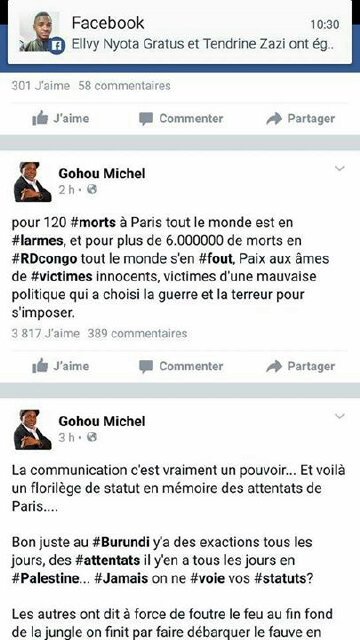 Facebook
10:30
Ellvy Nyota Gratus et Tendrine Zazi ont ég..

301 J'aime 58 commentaires

J'aime Commenter Partager

Gohou Michel
2 h ·

pour 120 #morts à Paris tout le monde est en #larmes, et pour plus de 6.000000 de morts en #RDcongo tout le monde s'en #fout, Paix aux âmes de #victimes innocents, victimes d'une mauvaise politique qui a choisi la guerre et la terreur pour s'imposer.

3 817 J'aime 389 commentaires

J'aime Commenter Partager

Gohou Michel
3 h ·

La communication c'est vraiment un pouvoir... Et voilà un florilège de statut en mémoire des attentats de Paris....

Bon juste au #Burundi y'a des exactions tous les jours, des #attentats il y'en a tous les jours en #Palestine... #Jamais on ne #voie vos #statuts?

Les autres ont dit à force de foutre le feu au fin fond de la jungle on finit par faire débarquer le fauve en